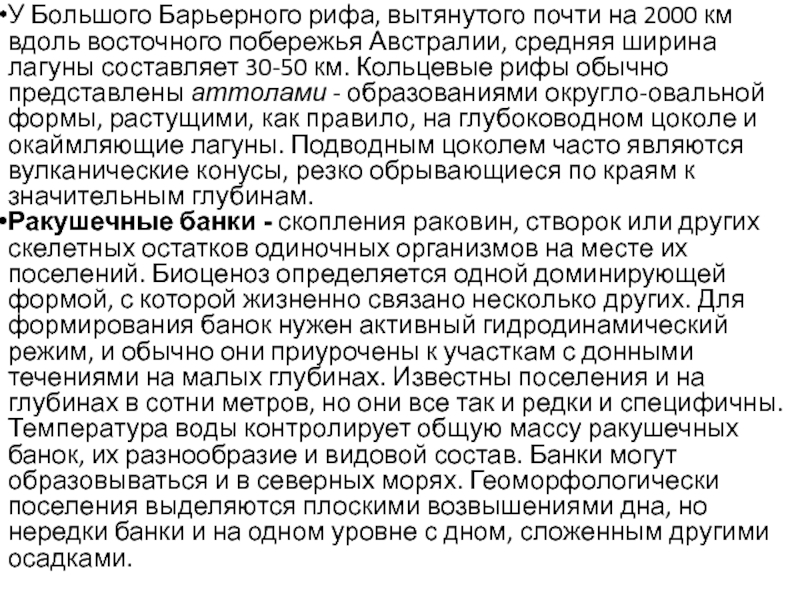 •У Большого Барьерного рифа, вытянутого почти на 2000 км вдоль восточного побережья Австралии, средняя ширина лагуны составляет 30-50 км. Кольцевые рифы обычно представлены аттолами - образованиями округло-овальной формы, растущими, как правило, на глубоководном цоколе и окаймляющие лагуны. Подводным цоколем часто являются вулканические конусы, резко обрывающиеся по краям к значительным глубинам.

•Ракушечные банки - скопления раковин, створок или других скелетных остатков одиночных организмов на месте их поселений. Биоценоз определяется одной доминирующей формой, с которой жизненно связано несколько других. Для формирования банок нужен активный гидродинамический режим, и обычно они приурочены к участкам с донными течениями на малых глубинах. Известны поселения и на глубинах в сотни метров, но они все так и редки и специфичны. Температура воды контролирует общую массу ракушечных банок, их разнообразие и видовой состав. Банки могут образовываться и в северных морях. Геоморфологически поселения выделяются плоскими возвышениями дна, но нередки банки и на одном уровне с дном, сложенным другими осадками.